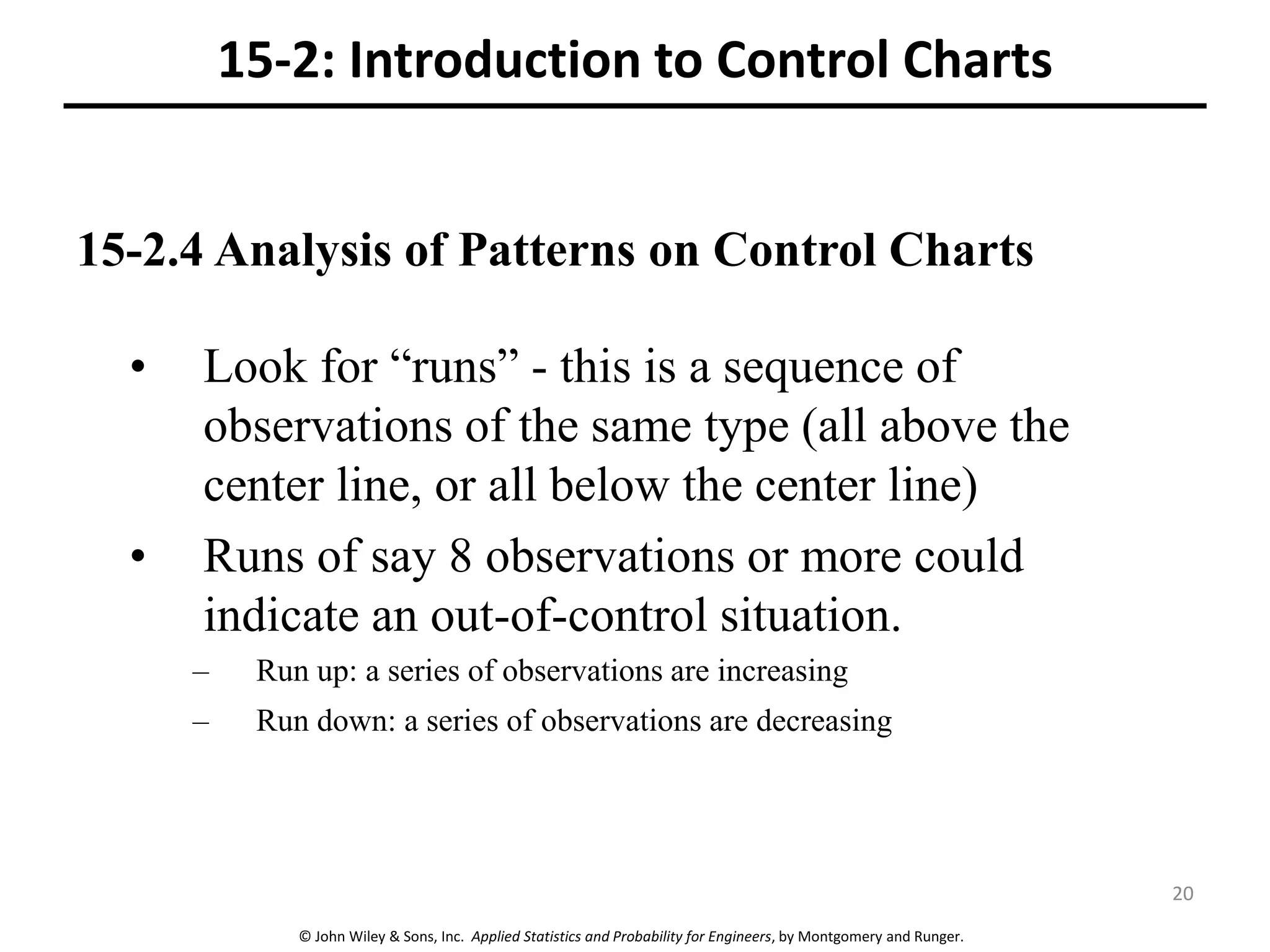 15-2: Introduction to Control Charts

15-2.4 Analysis of Patterns on Control Charts

• Look for “runs” - this is a sequence of observations of the same type (all above the center line, or all below the center line)

• Runs of say 8 observations or more could indicate an out-of-control situation.

– Run up: a series of observations are increasing

– Run down: a series of observations are decreasing

20

© John Wiley & Sons, Inc. Applied Statistics and Probability for Engineers, by Montgomery and Runger.